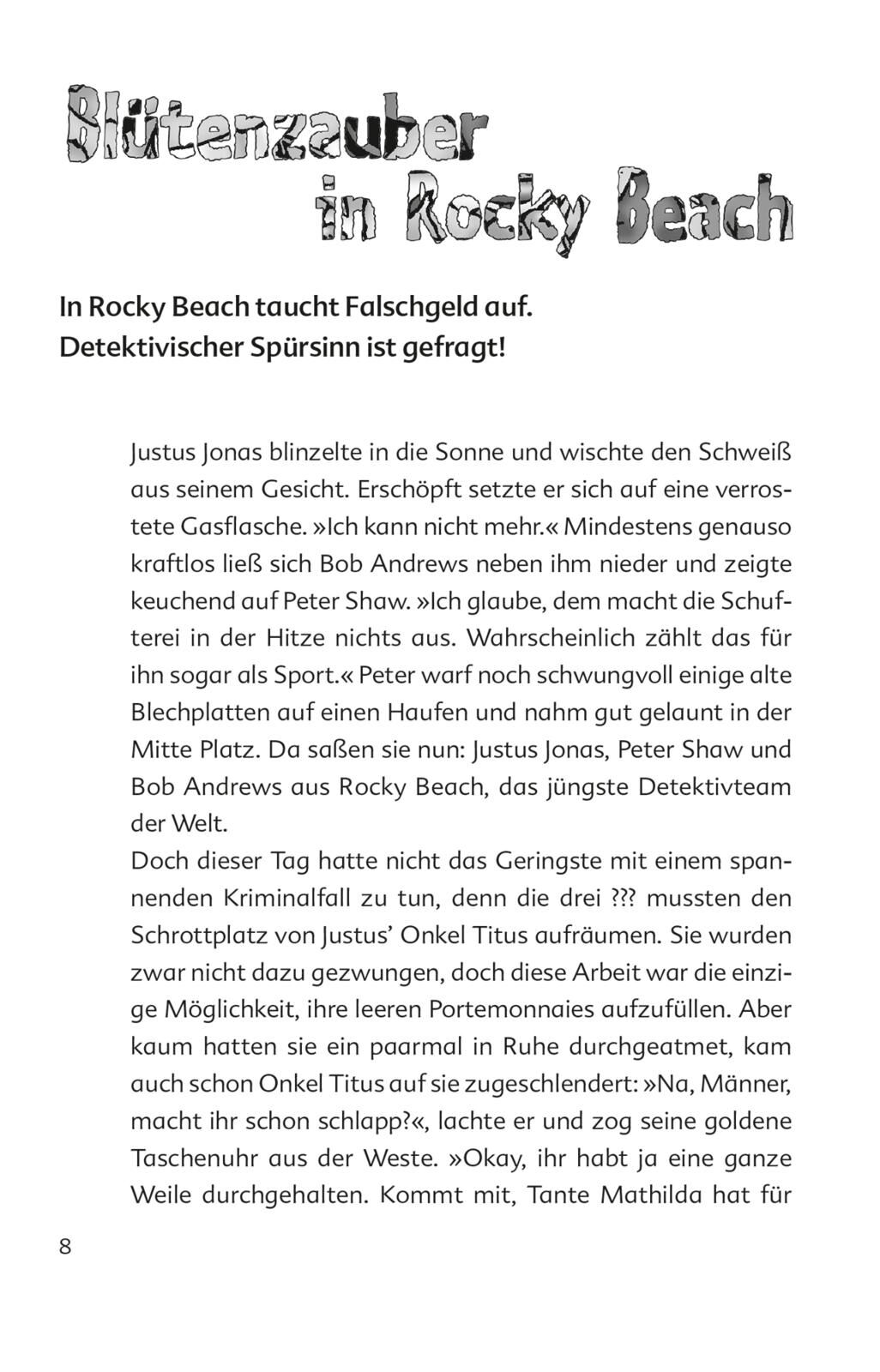 Blütenzauber in Rocky Beach

In Rocky Beach taucht Falschgeld auf. Detektivischer Spürsinn ist gefragt!

Justus Jonas blinzelte in die Sonne und wischte den Schweiß aus seinem Gesicht. Erschöpft setzte er sich auf eine verrostete Gasflasche. »Ich kann nicht mehr.« Mindestens genauso kraftlos ließ sich Bob Andrews neben ihm nieder und zeigte keuchend auf Peter Shaw. »Ich glaube, dem macht die Schufterei in der Hitze nichts aus. Wahrscheinlich zählt das für ihn sogar als Sport.« Peter warf noch schwungvoll einige alte Blechplatten auf einen Haufen und nahm gut gelaunt in der Mitte Platz. Da saßen sie nun: Justus Jonas, Peter Shaw und Bob Andrews aus Rocky Beach, das jüngste Detektivteam der Welt.
Doch dieser Tag hatte nicht das Geringste mit einem spannenden Kriminalfall zu tun, denn die drei ??? mussten den Schrottplatz von Justus' Onkel Titus aufräumen. Sie wurden zwar nicht dazu gezwungen, doch diese Arbeit war die einzige Möglichkeit, ihre leeren Portemonnaies aufzufüllen. Aber kaum hatten sie ein paarmal in Ruhe durchgeatmet, kam auch schon Onkel Titus auf sie zugeschlendert: »Na, Männer, macht ihr schon schlapp?«, lachte er und zog seine goldene Taschenuhr aus der Weste. »Okay, ihr habt ja eine ganze Weile durchgehalten. Kommt mit, Tante Mathilda hat für

8